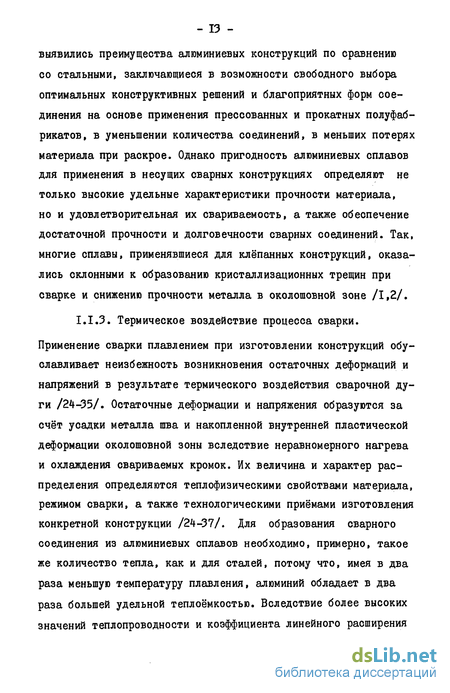 - I3 -

выявились преимущества алюминиевых конструкций по сравнению со стальными, заключающиеся в возможности свободного выбора оптимальных конструктивных решений и благоприятных форм соединения на основе применения прессованных и прокатных полуфабрикатов, в уменьшении количества соединений, в меньших потерях материала при раскрое. Однако пригодность алюминиевых сплавов для применения в несущих сварных конструкциях определяют не только высокие удельные характеристики прочности материала, но и удовлетворительная их свариваемость, а также обеспечение достаточной прочности и долговечности сварных соединений. Так, многие сплавы, применявшиеся для клёпанных конструкций, оказались склонными к образованию кристаллизационных трещин при сварке и снижению прочности металла в околошовной зоне /I,2/.

I.I.3. Термическое воздействие процесса сварки.

Применение сварки плавлением при изготовлении конструкций обуславливает неизбежность возникновения остаточных деформаций и напряжений в результате термического воздействия сварочной дуги /24-35/. Остаточные деформации и напряжения образуются за счёт усадки металла шва и накопленной внутренней пластической деформации околошовной зоны вследствие неравномерного нагрева и охлаждения свариваемых кромок. Их величина и характер распределения определяются теплофизическими свойствами материала, режимом сварки, а также технологическими приёмами изготовления конкретной конструкции /24-37/. Для образования сварного соединения из алюминиевых сплавов необходимо, примерно, такое же количество тепла, как и для сталей, потому что, имея в два раза меньшую температуру плавления, алюминий обладает в два раза большей удельной теплоёмкостью. Вследствие более высоких значений теплопроводности и коэффициента линейного расширения

dsLib.net
библиотека диссертаций